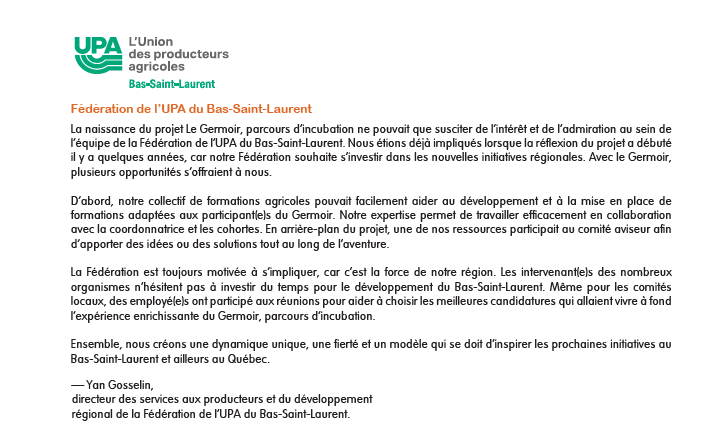 UPA L'Union des producteurs agricoles
Bas-Saint-Laurent

Fédération de l'UPA du Bas-Saint-Laurent

La naissance du projet Le Germoir, parcours d'incubation ne pouvait que susciter de l'intérêt et de l'admiration au sein de l'équipe de la Fédération de l'UPA du Bas-Saint-Laurent. Nous étions déjà impliqués lorsque la réflexion du projet a débuté il y a quelques années, car notre Fédération souhaite s'investir dans les nouvelles initiatives régionales. Avec le Germoir, plusieurs opportunités s'offraient à nous.

D'abord, notre collectif de formations agricoles pouvait facilement aider au développement et à la mise en place de formations adaptées aux participant(e)s du Germoir. Notre expertise permet de travailler efficacement en collaboration avec la coordonnatrice et les cohortes. En arrière-plan du projet, une de nos ressources participait au comité aviseur afin d'apporter des idées ou des solutions tout au long de l'aventure.

La Fédération est toujours motivée à s'impliquer, car c'est la force de notre région. Les intervenant(e)s des nombreux organismes n'hésitent pas à investir du temps pour le développement du Bas-Saint-Laurent. Même pour les comités locaux, des employé(e)s ont participé aux réunions pour aider à choisir les meilleures candidatures qui allaient vivre à fond l'expérience enrichissante du Germoir, parcours d'incubation.

Ensemble, nous créons une dynamique unique, une fierté et un modèle qui se doit d'inspirer les prochaines initiatives au Bas-Saint-Laurent et ailleurs au Québec.

— Yan Gosselin,
directeur des services aux producteurs et du développement régional de la Fédération de l'UPA du Bas-Saint-Laurent.